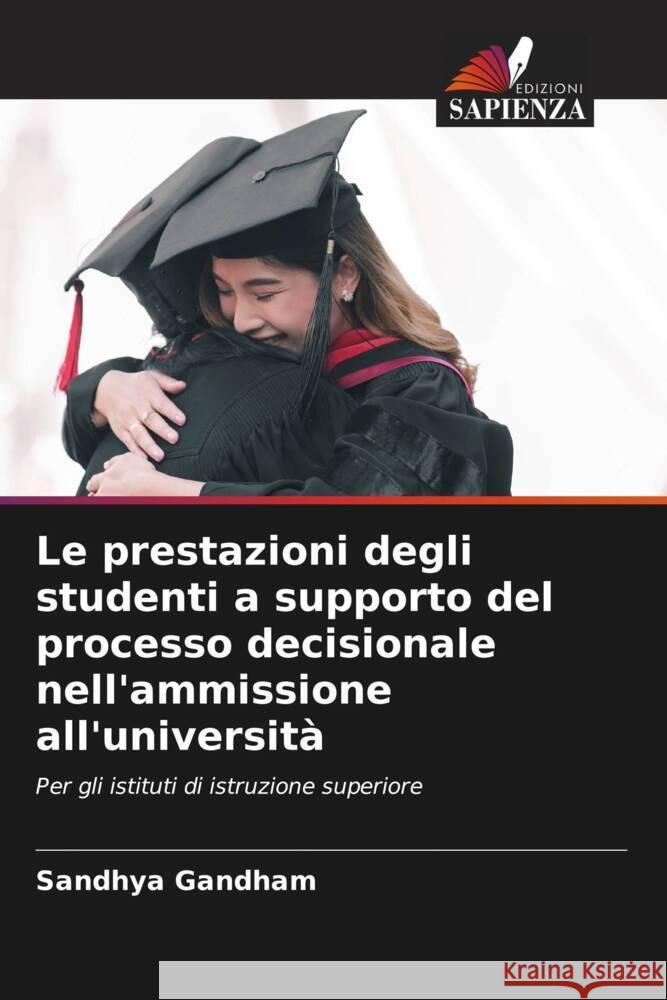 EDIZIONI
SAPIENZA

Le prestazioni degli studenti a supporto del processo decisionale nell'ammissione all'università

Per gli istituti di istruzione superiore

Sandhya Gandham